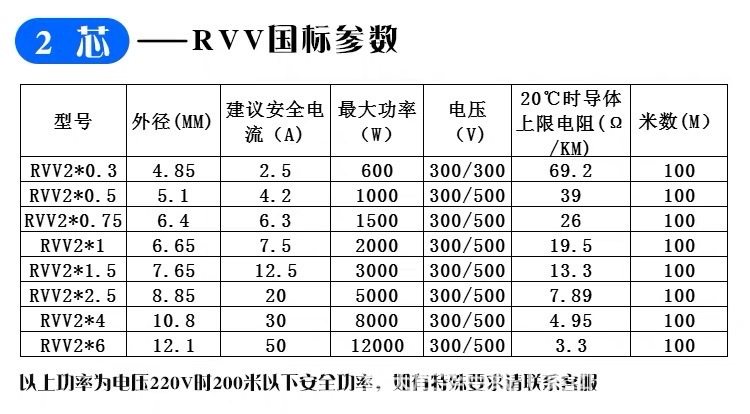 2 芯 ——RVV国标参数

| 型号 | 外径(MM) | 建议安全电流（A） | 最大功率（W） | 电压（V） | 20℃时导体上限电阻（Ω/KM） | 米数(M) |
|---|---|---|---|---|---|---|
| RVV2*0.3 | 4.85 | 2.5 | 600 | 300/300 | 69.2 | 100 |
| RVV2*0.5 | 5.1 | 4.2 | 1000 | 300/500 | 39 | 100 |
| RVV2*0.75 | 6.4 | 6.3 | 1500 | 300/500 | 26 | 100 |
| RVV2*1 | 6.65 | 7.5 | 2000 | 300/500 | 19.5 | 100 |
| RVV2*1.5 | 7.65 | 12.5 | 3000 | 300/500 | 13.3 | 100 |
| RVV2*2.5 | 8.85 | 20 | 5000 | 300/500 | 7.89 | 100 |
| RVV2*4 | 10.8 | 30 | 8000 | 300/500 | 4.95 | 100 |
| RVV2*6 | 12.1 | 50 | 12000 | 300/500 | 3.3 | 100 |

以上功率为电压220V时200米以下安全功率，如有特殊要求请联系客服